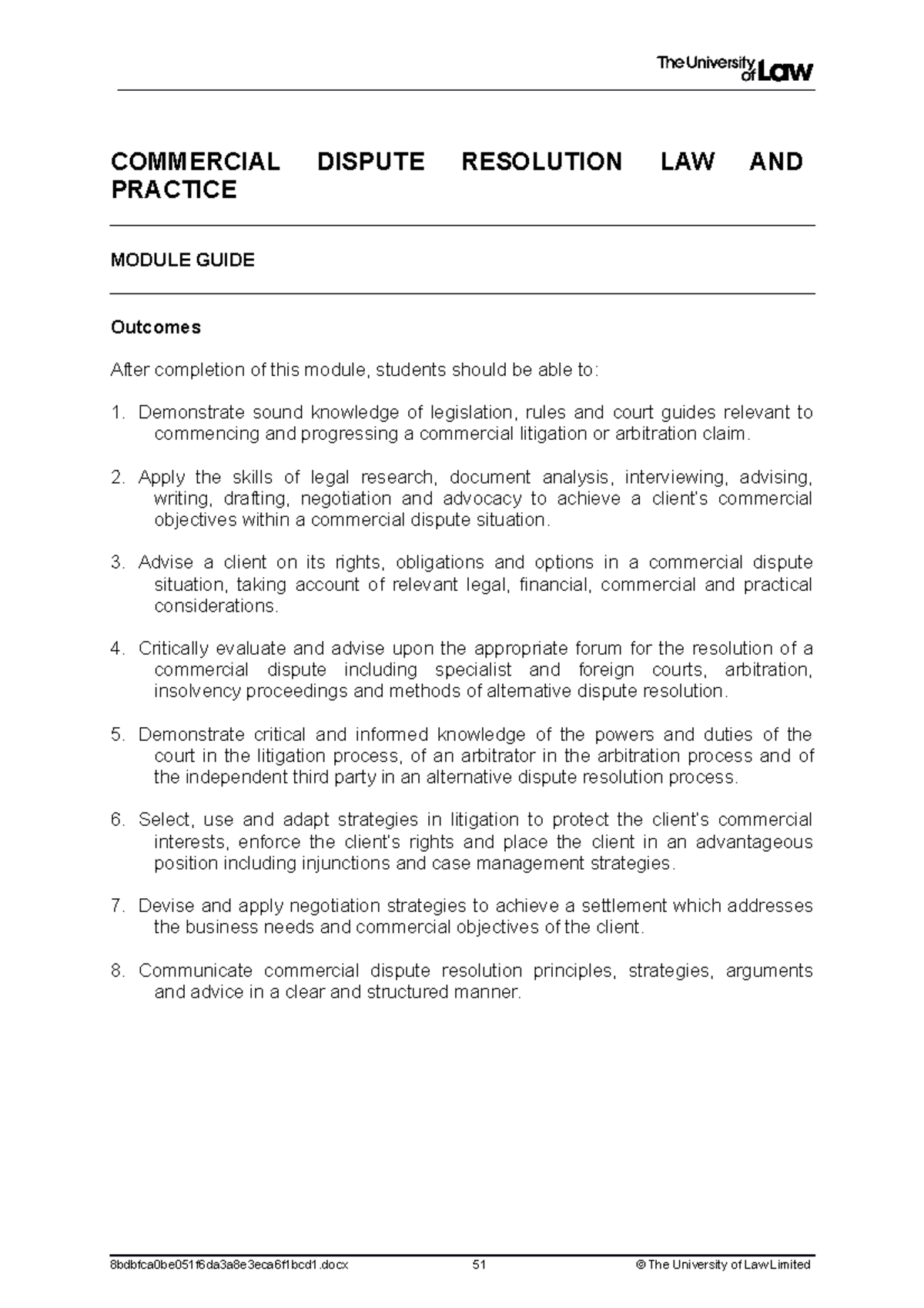 The University of Law

COMMERCIAL DISPUTE RESOLUTION LAW AND PRACTICE

MODULE GUIDE

Outcomes

After completion of this module, students should be able to:

1. Demonstrate sound knowledge of legislation, rules and court guides relevant to commencing and progressing a commercial litigation or arbitration claim.

2. Apply the skills of legal research, document analysis, interviewing, advising, writing, drafting, negotiation and advocacy to achieve a client's commercial objectives within a commercial dispute situation.

3. Advise a client on its rights, obligations and options in a commercial dispute situation, taking account of relevant legal, financial, commercial and practical considerations.

4. Critically evaluate and advise upon the appropriate forum for the resolution of a commercial dispute including specialist and foreign courts, arbitration, insolvency proceedings and methods of alternative dispute resolution.

5. Demonstrate critical and informed knowledge of the powers and duties of the court in the litigation process, of an arbitrator in the arbitration process and of the independent third party in an alternative dispute resolution process.

6. Select, use and adapt strategies in litigation to protect the client's commercial interests, enforce the client's rights and place the client in an advantageous position including injunctions and case management strategies.

7. Devise and apply negotiation strategies to achieve a settlement which addresses the business needs and commercial objectives of the client.

8. Communicate commercial dispute resolution principles, strategies, arguments and advice in a clear and structured manner.

8bdbfca0be051f6da3a8e3eca6f1bcd1.docx 51 © The University of Law Limited